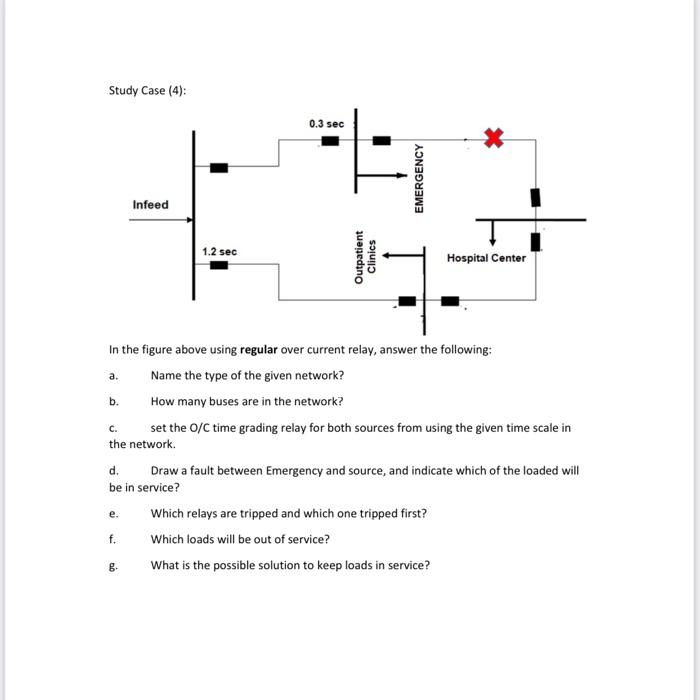 Study Case (4):

0.3 sec

Infeed

EMERGENCY

1.2 sec

Outpatient Clinics

Hospital Center

In the figure above using **regular** over current relay, answer the following:

a. Name the type of the given network?

b. How many buses are in the network?

c. set the O/C time grading relay for both sources from using the given time scale in the network.

d. Draw a fault between Emergency and source, and indicate which of the loaded will be in service?

e. Which relays are tripped and which one tripped first?

f. Which loads will be out of service?

g. What is the possible solution to keep loads in service?